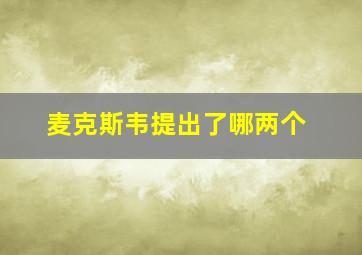 麦克斯韦提出了哪两个